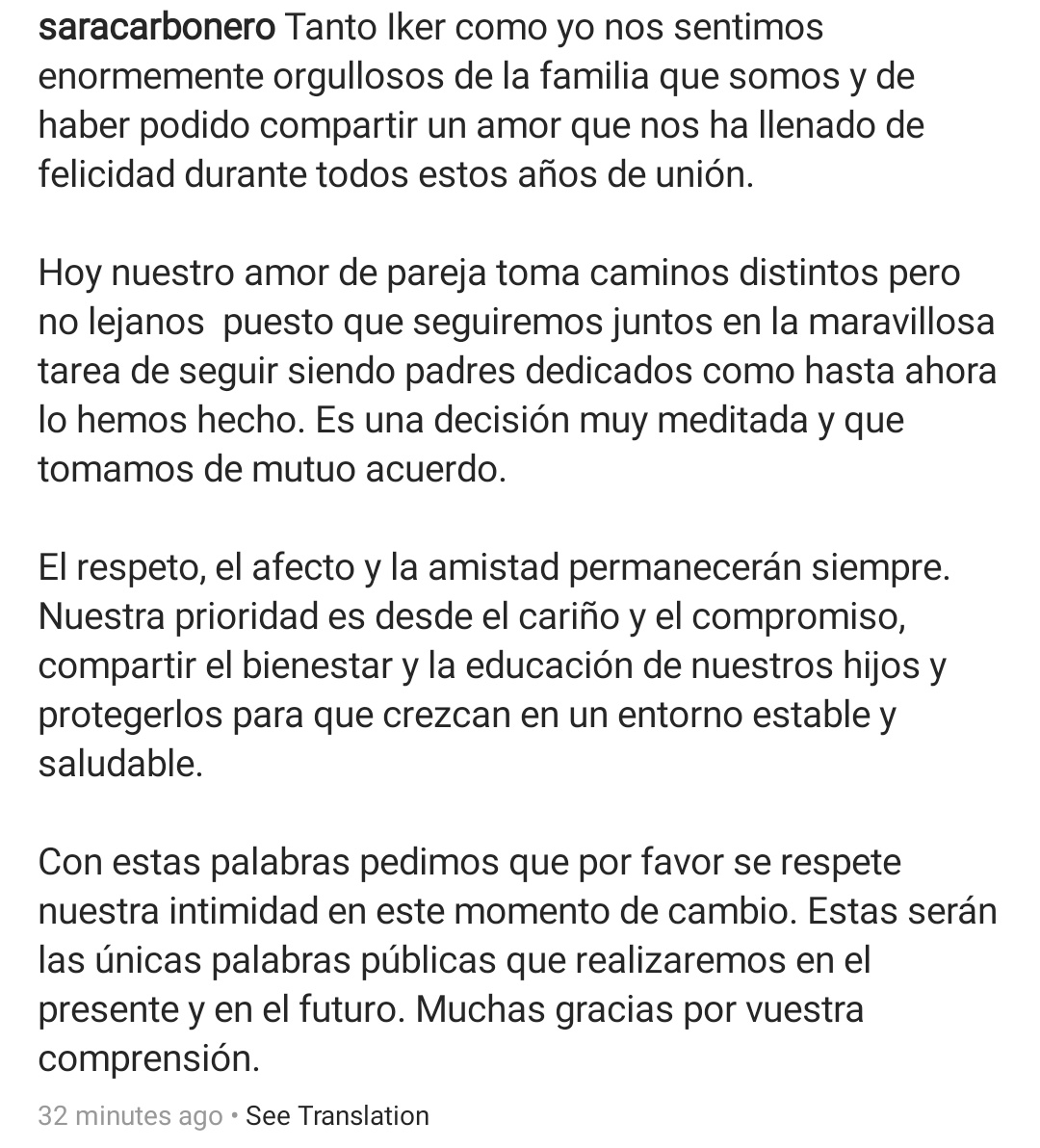 saracarbonero Tanto Iker como yo nos sentimos enormemente orgullosos de la familia que somos y de haber podido compartir un amor que nos ha llenado de felicidad durante todos estos años de unión.

Hoy nuestro amor de pareja toma caminos distintos pero no lejanos  puesto que seguiremos juntos en la maravillosa tarea de seguir siendo padres dedicados como hasta ahora lo hemos hecho. Es una decisión muy meditada y que tomamos de mutuo acuerdo.

El respeto, el afecto y la amistad permanecerán siempre. Nuestra prioridad es desde el cariño y el compromiso, compartir el bienestar y la educación de nuestros hijos y protegerlos para que crezcan en un entorno estable y saludable.

Con estas palabras pedimos que por favor se respete nuestra intimidad en este momento de cambio. Estas serán las únicas palabras públicas que realizaremos en el presente y en el futuro. Muchas gracias por vuestra comprensión.

32 minutes ago • See Translation